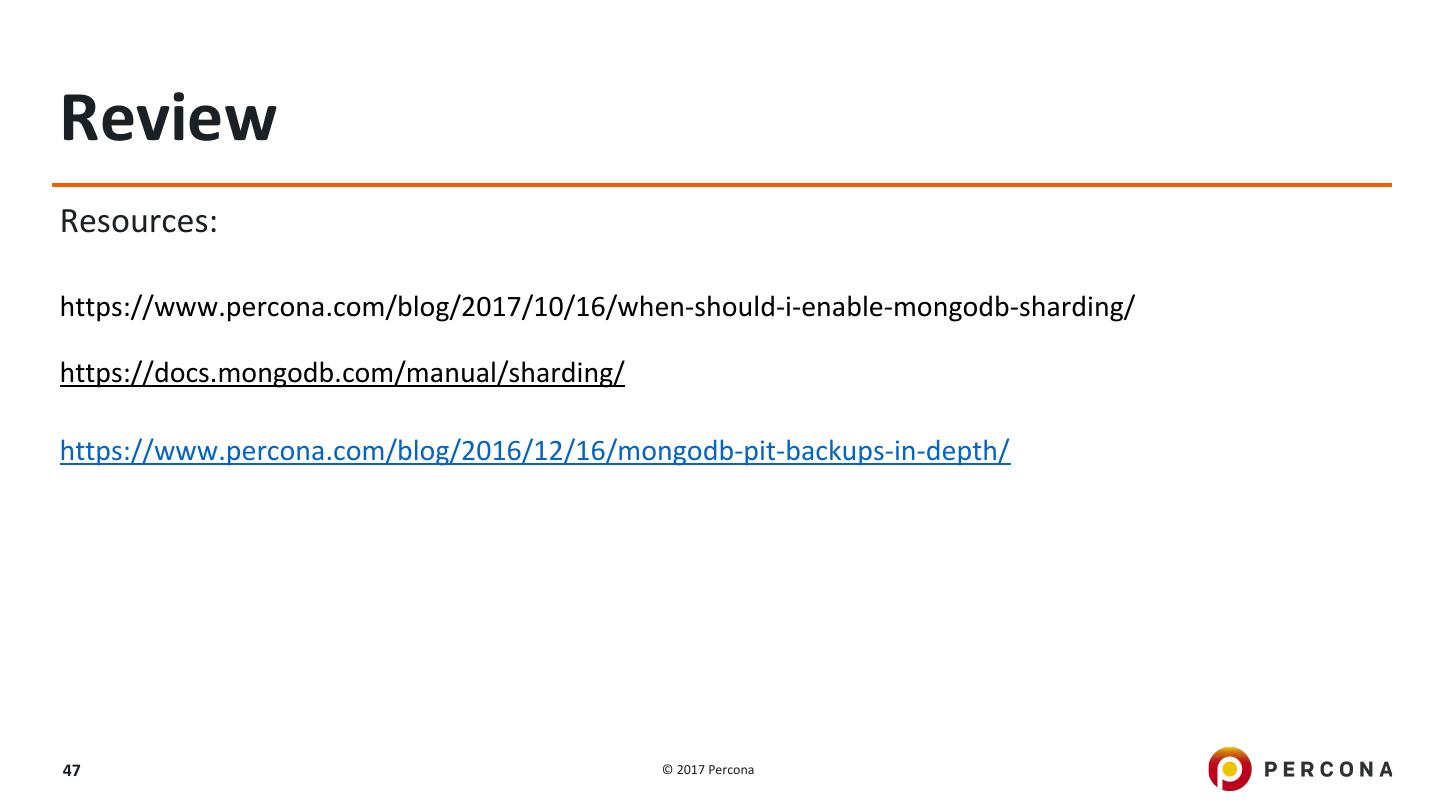 Review

Resources:

https://www.percona.com/blog/2017/10/16/when-should-i-enable-mongodb-sharding/

https://docs.mongodb.com/manual/sharding/

https://www.percona.com/blog/2016/12/16/mongodb-pit-backups-in-depth/

47

© 2017 Percona

PERCONA